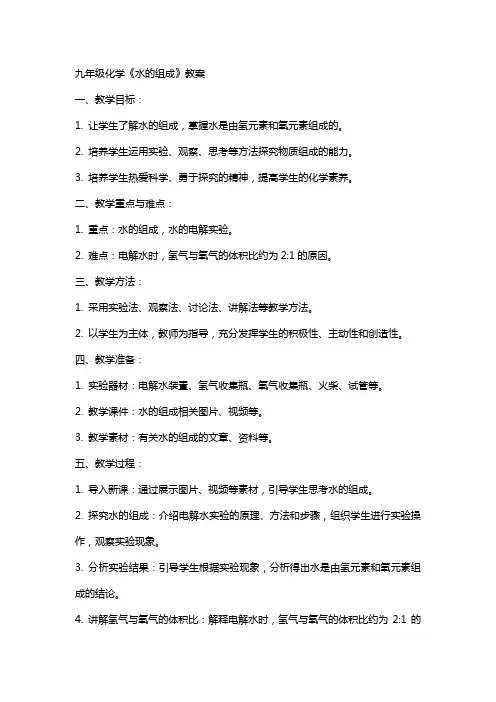 九年级化学《水的组成》教案

一、教学目标：

1. 让学生了解水的组成，掌握水是由氢元素和氧元素组成的。

2. 培养学生运用实验、观察、思考等方法探究物质组成的能力。

3. 培养学生热爱科学、勇于探究的精神，提高学生的化学素养。

二、教学重点与难点：

1. 重点：水的组成，水的电解实验。

2. 难点：电解水时，氢气与氧气的体积比约为 2:1 的原因。

三、教学方法：

1. 采用实验法、观察法、讨论法、讲解法等教学方法。

2. 以学生为主体，教师为指导，充分发挥学生的积极性、主动性和创造性。

四、教学准备：

1. 实验器材：电解水装置、氢气收集瓶、氧气收集瓶、火柴、试管等。

2. 教学课件：水的组成相关图片、视频等。

3. 教学素材：有关水的组成的文章、资料等。

五、教学过程：

1. 导入新课：通过展示图片、视频等素材，引导学生思考水的组成。

2. 探究水的组成：介绍电解水实验的原理、方法和步骤，组织学生进行实验操作，观察实验现象。

3. 分析实验结果：引导学生根据实验现象，分析得出水是由氢元素和氧元素组成的结论。

4. 讲解氢气与氧气的体积比：解释电解水时，氢气与氧气的体积比约为 2:1 的